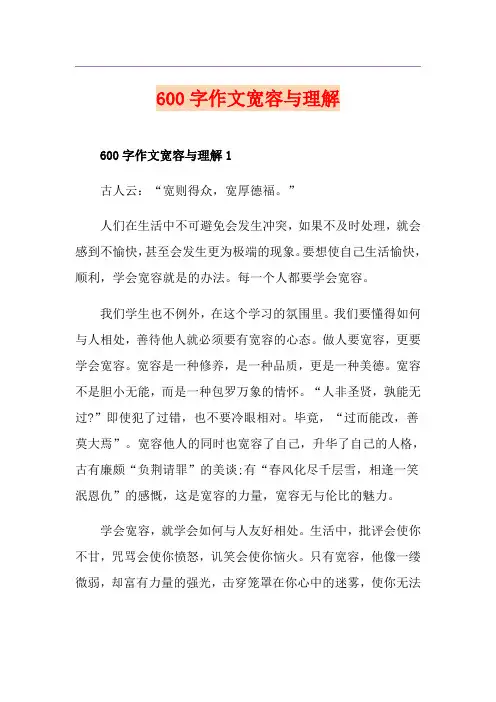 600 字作文宽容与理解

600 字作文宽容与理解 1

古人云：“宽则得众，宽厚德福。”

人们在生活中不可避免会发生冲突，如果不及时处理，就会感到不愉快，甚至会发生更为极端的现象。要想使自己生活愉快，顺利，学会宽容就是的办法。每一个人都要学会宽容。

我们学生也不例外，在这个学习的氛围里。我们要懂得如何与人相处，善待他人就必须要有宽容的心态。做人要宽容，更要学会宽容。宽容是一种修养，是一种品质，更是一种美德。宽容不是胆小无能，而是一种包罗万象的情怀。“人非圣贤，孰能无过?”即使犯了过错，也不要冷眼相对。毕竟，“过而能改，善莫大焉”。宽容他人的同时也宽容了自己，升华了自己的人格，古有廉颇“负荆请罪”的美谈;有“春风化尽千层雪，相逢一笑泯恩仇”的感慨，这是宽容的力量，宽容无与伦比的魅力。

学会宽容，就学会如何与人友好相处。生活中，批评会使你不甘，咒骂会使你愤怒，讥笑会使你恼火。只有宽容，他像一缕微弱，却富有力量的强光，击穿笼罩在你心中的迷雾，使你无法